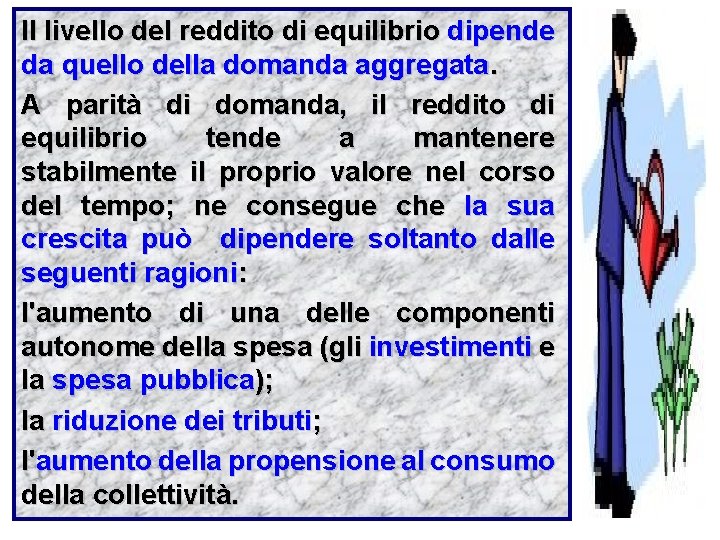 Il livello del reddito di equilibrio dipende da quello della domanda aggregata.

A parità di domanda, il reddito di equilibrio tende a mantenere stabilmente il proprio valore nel corso del tempo; ne consegue che la sua crescita può dipendere soltanto dalle seguenti ragioni:

l'aumento di una delle componenti autonome della spesa (gli investimenti e la spesa pubblica);

la riduzione dei tributi;

l'aumento della propensione al consumo della collettività.